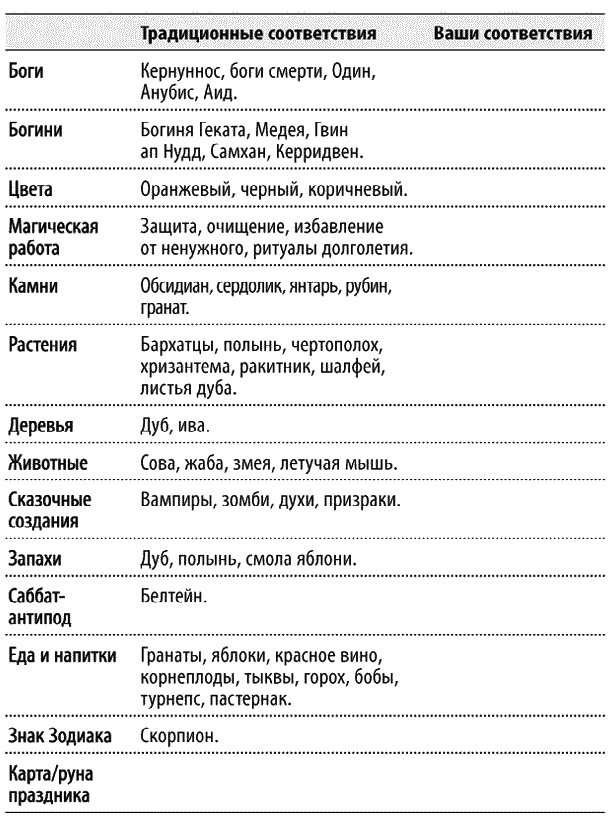 | | Традиционные соответствия | Ваши соответствия |
|---|---|---|
| Боги | Кернуннос, боги смерти, Один, Анубис, Аид. | |
| Богини | Богиня Геката, Медея, Гвин ап Нудд, Самхан, Керридвен. | |
| Цвета | Оранжевый, черный, коричневый. | |
| Магическая работа | Защита, очищение, избавление от ненужного, ритуалы долголетия. | |
| Камни | Обсидиан, сердолик, янтарь, рубин, гранат. | |
| Растения | Бархатцы, полынь, чертополох, хризантема, ракитник, шалфей, листья дуба. | |
| Деревья | Дуб, ива. | |
| Животные | Сова, жаба, змея, летучая мышь. | |
| Сказочные создания | Вампиры, зомби, духи, призраки. | |
| Запахи | Дуб, полынь, смола яблони. | |
| Саббат-антипод | Белтейн. | |
| Еда и напитки | Гранаты, яблоки, красное вино, корнеплоды, тыквы, горох, бобы, турнепс, пастернак. | |
| Знак Зодиака | Скорпион. | |
| Карта/руна праздника | | |